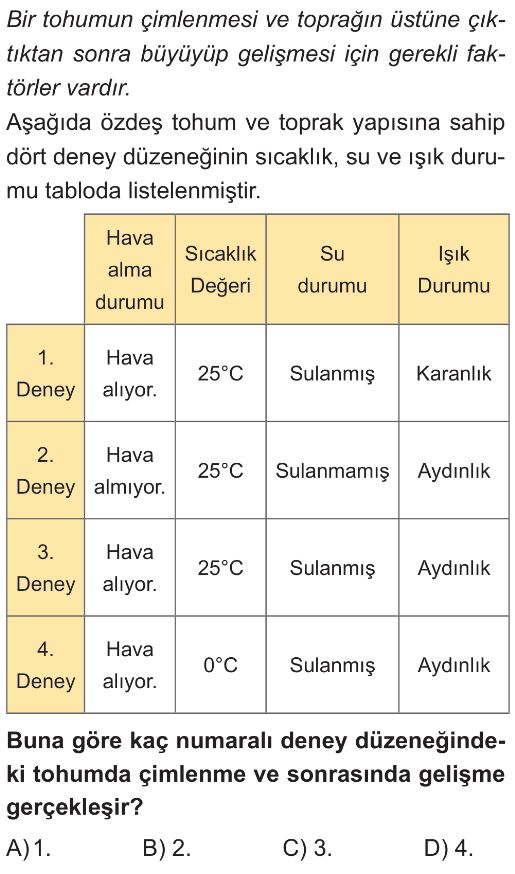 Bir tohumun çimlenmesi ve toprağın üstüne çıktıktan sonra büyüyüp gelişmesi için gerekli faktörler vardır.

Aşağıda özdeş tohum ve toprak yapısına sahip dört deney düzeneğinin sıcaklık, su ve ışık durumu tabloda listelenmiştir.

| | Hava alma durumu | Sıcaklık Değeri | Su durumu | Işık Durumu |
|---|---|---|---|---|
| 1. Deney | Hava alıyor. | 25°C | Sulanmış | Karanlık |
| 2. Deney | Hava almıyor. | 25°C | Sulanmamış | Aydınlık |
| 3. Deney | Hava alıyor. | 25°C | Sulanmış | Aydınlık |
| 4. Deney | Hava alıyor. | 0°C | Sulanmış | Aydınlık |

Buna göre kaç numaralı deney düzeneğindeki tohumda çimlenme ve sonrasında gelişme gerçekleşir?

A) 1.
B) 2.
C) 3.
D) 4.